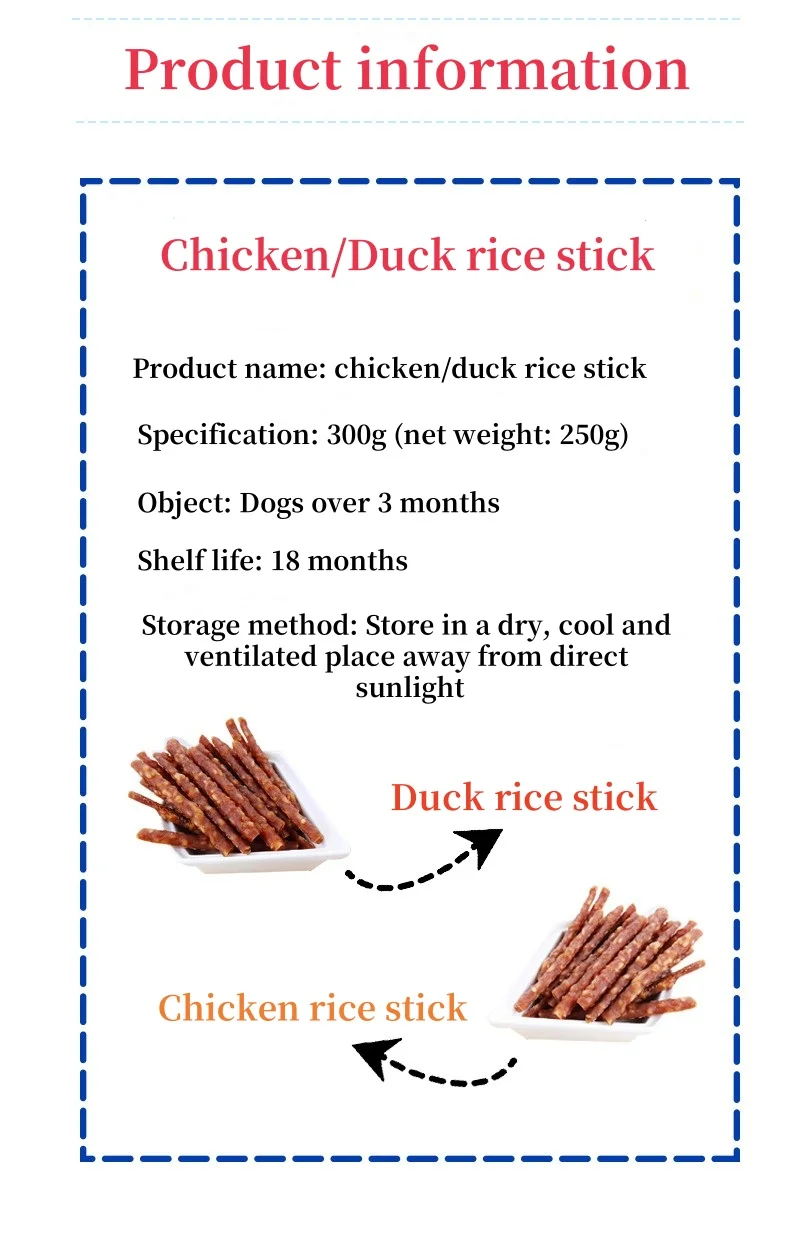 Product information

Chicken/Duck rice stick

Product name: chicken/duck rice stick

Specification: 300g (net weight: 250g)

Object: Dogs over 3 months

Shelf life: 18 months

Storage method: Store in a dry, cool and ventilated place away from direct sunlight

Duck rice stick

Chicken rice stick